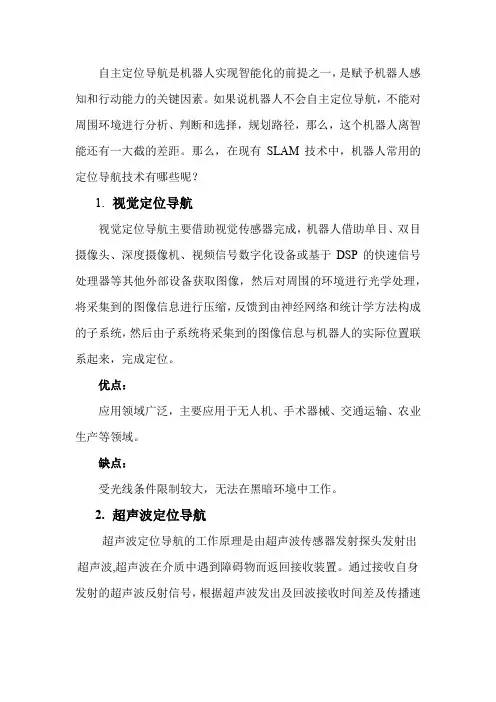 自主定位导航是机器人实现智能化的前提之一，是赋予机器人感知和行动能力的关键因素。如果说机器人不会自主定位导航，不能对周围环境进行分析、判断和选择，规划路径，那么，这个机器人离智能还有一大截的差距。那么，在现有 SLAM 技术中，机器人常用的定位导航技术有哪些呢？

1. 视觉定位导航

视觉定位导航主要借助视觉传感器完成，机器人借助单目、双目摄像头、深度摄像机、视频信号数字化设备或基于 DSP 的快速信号处理器等其他外部设备获取图像，然后对周围的环境进行光学处理，将采集到的图像信息进行压缩，反馈到由神经网络和统计学方法构成的子系统，然后由子系统将采集到的图像信息与机器人的实际位置联系起来，完成定位。

优点：

应用领域广泛，主要应用于无人机、手术器械、交通运输、农业生产等领域。

缺点：

受光线条件限制较大，无法在黑暗环境中工作。

2. 超声波定位导航

超声波定位导航的工作原理是由超声波传感器发射探头发射出超声波,超声波在介质中遇到障碍物而返回接收装置。通过接收自身发射的超声波反射信号，根据超声波发出及回波接收时间差及传播速